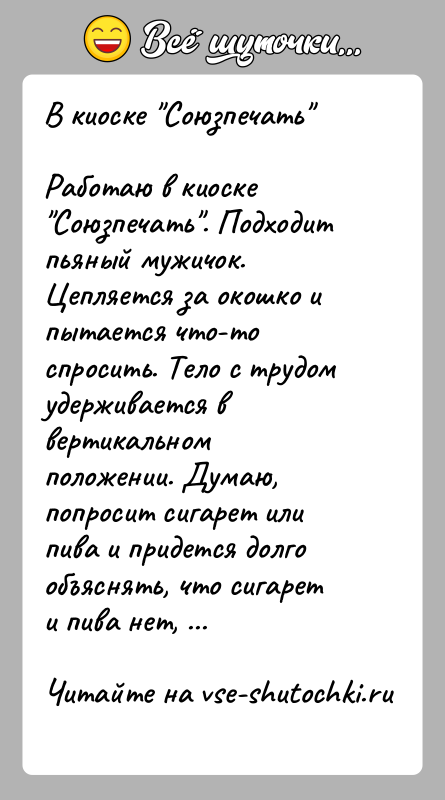 Всё шуточки...

В киоске "Союзпечать"

Работаю в киоске "Союзпечать". Подходит пьяный мужичок. Цепляется за окошко и пытается что-то спросить. Тело с трудом удерживается в вертикальном положении. Думаю, попросит сигарет или пива и придется долго объяснять, что сигарет и пива нет, ...

Читайте на vse-shutochki.ru